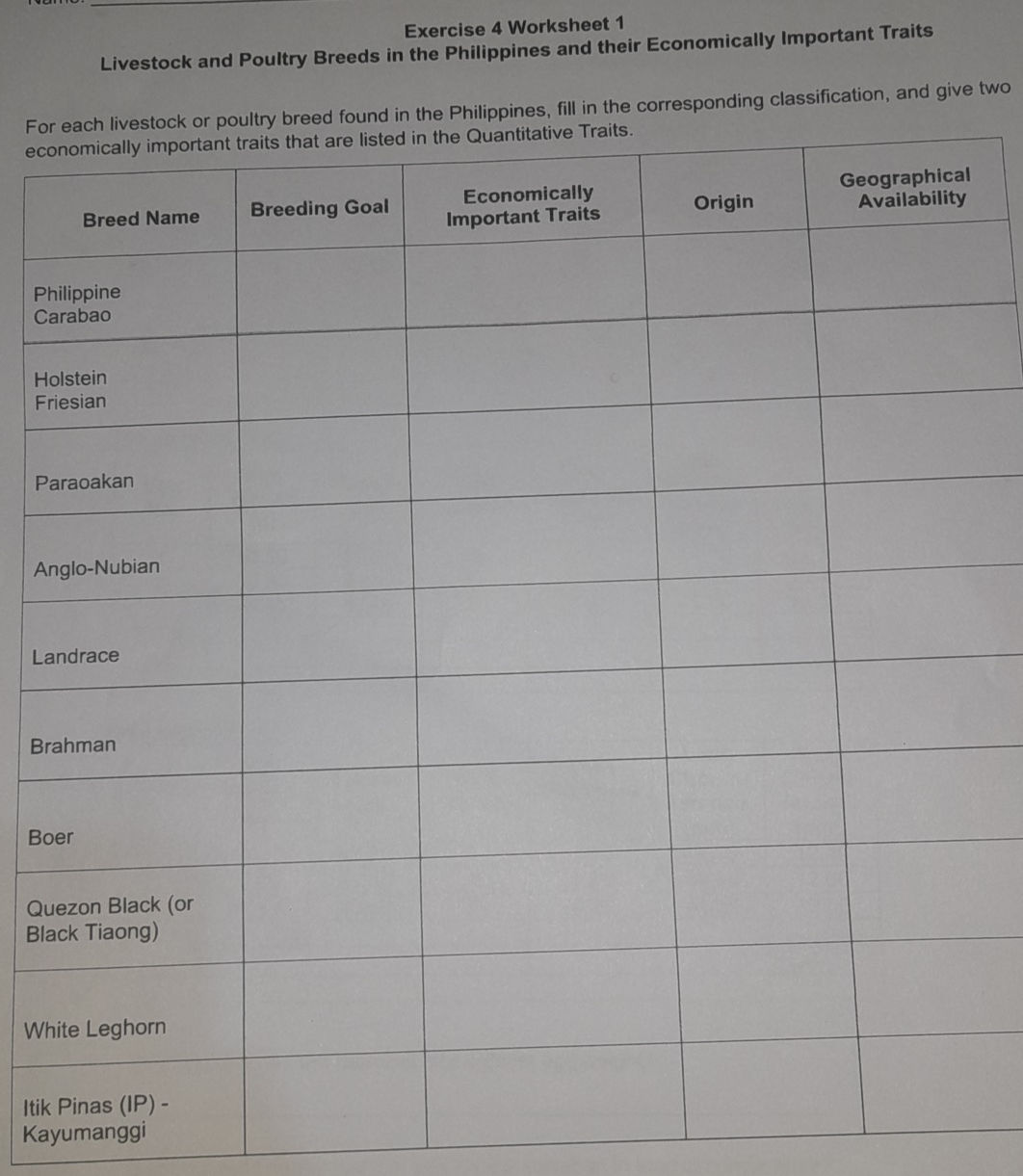 Exercise 4 Worksheet 1
Livestock and Poultry Breeds in the Philippines and their Economically Important Traits

For each livestock or poultry breed found in the Philippines, fill in the corresponding classification, and give two economically important traits that are listed in the Quantitative Traits.

| Breed Name | Breeding Goal | Economically Important Traits | Origin | Geographical Availability |
|---|---|---|---|---|
| Philippine Carabao | | | | |
| Holstein Friesian | | | | |
| Paraoakan | | | | |
| Anglo-Nubian | | | | |
| Landrace | | | | |
| Brahman | | | | |
| Boer | | | | |
| Quezon Black (or Black Tiaong) | | | | |
| White Leghorn | | | | |
| Itik Pinas (IP) - Kayumanggi | | | | |